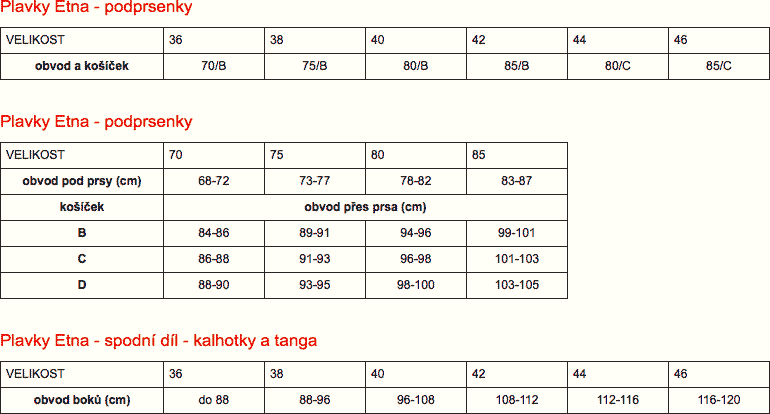 Plavky Etna - podprsenky

| VELIKOST | 36 | 38 | 40 | 42 | 44 | 46 |
|---|---|---|---|---|---|---|
| **obvod a košíček** | 70/B | 75/B | 80/B | 85/B | 80/C | 85/C |

Plavky Etna - podprsenky

| VELIKOST | 70 | 75 | 80 | 85 |
|---|---|---|---|---|
| **obvod pod prsy (cm)** | 68-72 | 73-77 | 78-82 | 83-87 |
| **košíček** | **obvod přes prsa (cm)** | | | |
| **B** | 84-86 | 89-91 | 94-96 | 99-101 |
| **C** | 86-88 | 91-93 | 96-98 | 101-103 |
| **D** | 88-90 | 93-95 | 98-100 | 103-105 |

Plavky Etna - spodní díl - kalhotky a tanga

| VELIKOST | 36 | 38 | 40 | 42 | 44 | 46 |
|---|---|---|---|---|---|---|
| **obvod boků (cm)** | do 88 | 88-96 | 96-108 | 108-112 | 112-116 | 116-120 |